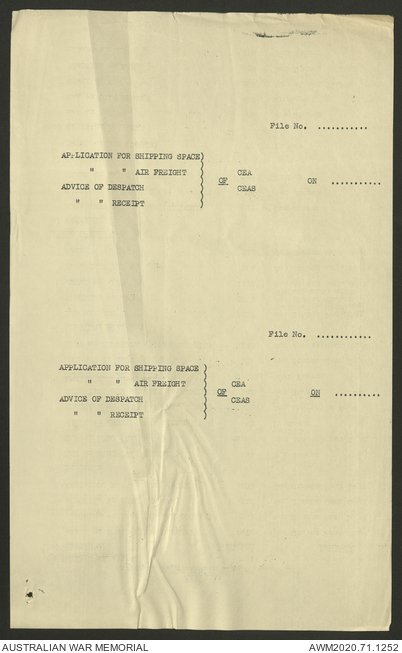 File No. ...........

APPLICATION FOR SHIPPING SPACE
" " AIR FREIGHT
ADVICE OF DESPATCH
" " RECEIPT

OF CEA
CEAS

ON ...........

File No. ............

APPLICATION FOR SHIPPING SPACE
" " AIR FREIGHT
ADVICE OF DESPATCH
" " RECEIPT

OF CEA
CEAS

ON ..........

AUSTRALIAN WAR MEMORIAL

AWM2020.71.1252